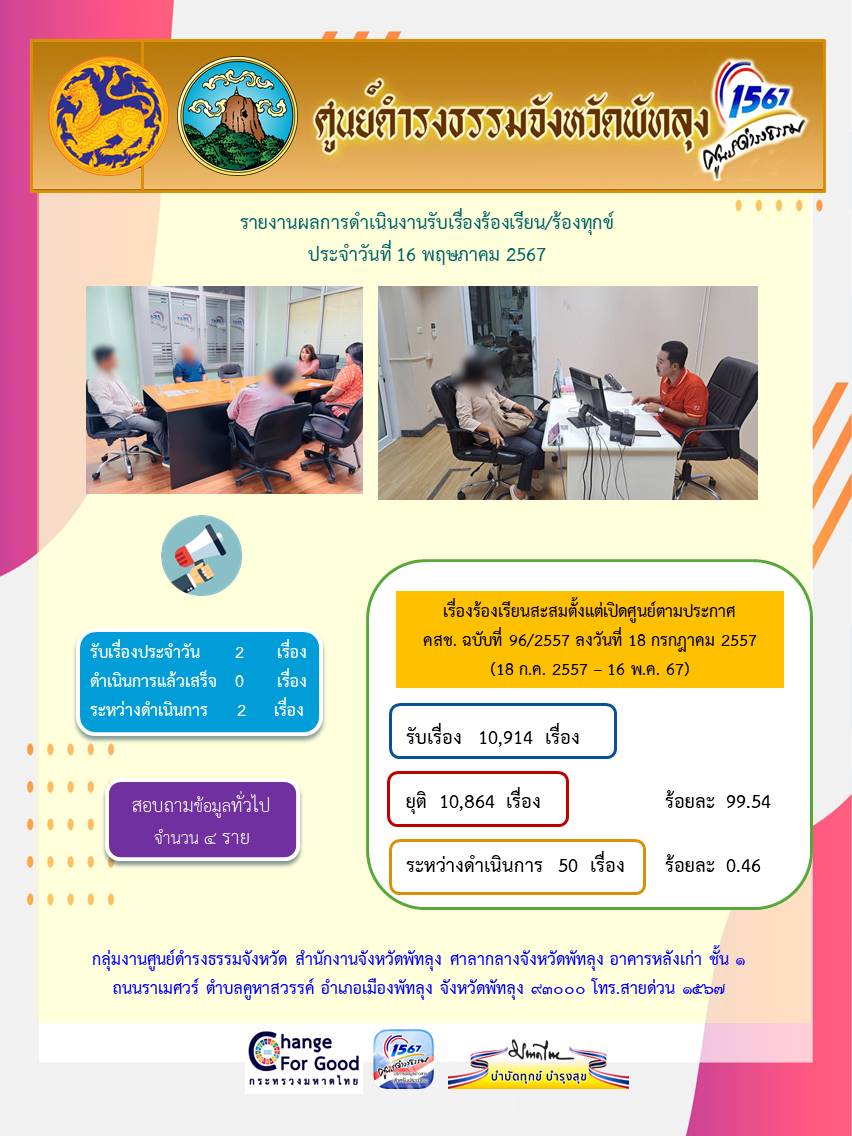 ศูนย์ดำรงธรรมจังหวัดพัทลุง

1567
ศูนย์ดำรงธรรม

รายงานผลการดำเนินงานรับเรื่องร้องเรียน/ร้องทุกข์
ประจำวันที่ 16 พฤษภาคม 2567

รับเรื่องประจำวัน 2 เรื่อง
ดำเนินการแล้วเสร็จ 0 เรื่อง
ระหว่างดำเนินการ 2 เรื่อง

สอบถามข้อมูลทั่วไป
จำนวน ๔ ราย

เรื่องร้องเรียนสะสมตั้งแต่เปิดศูนย์ตามประกาศ
คสช. ฉบับที่ 96/2557 ลงวันที่ 18 กรกฎาคม 2557
(18 ก.ค. 2557 – 16 พ.ค. 67)

รับเรื่อง 10,914 เรื่อง

ยุติ 10,864 เรื่อง ร้อยละ 99.54

ระหว่างดำเนินการ 50 เรื่อง ร้อยละ 0.46

กลุ่มงานศูนย์ดำรงธรรมจังหวัด สำนักงานจังหวัดพัทลุง ศาลากลางจังหวัดพัทลุง อาคารหลังเก่า ชั้น ๑ ถนนราเมศวร์ ตำบลคูหาสวรรค์ อำเภอเมืองพัทลุง จังหวัดพัทลุง ๙๓๐๐๐ โทร.สายด่วน ๑๕๖๗

Change For Good
กระทรวงมหาดไทย

1567

มหาดไทย
บำบัดทุกข์ บำรุงสุข